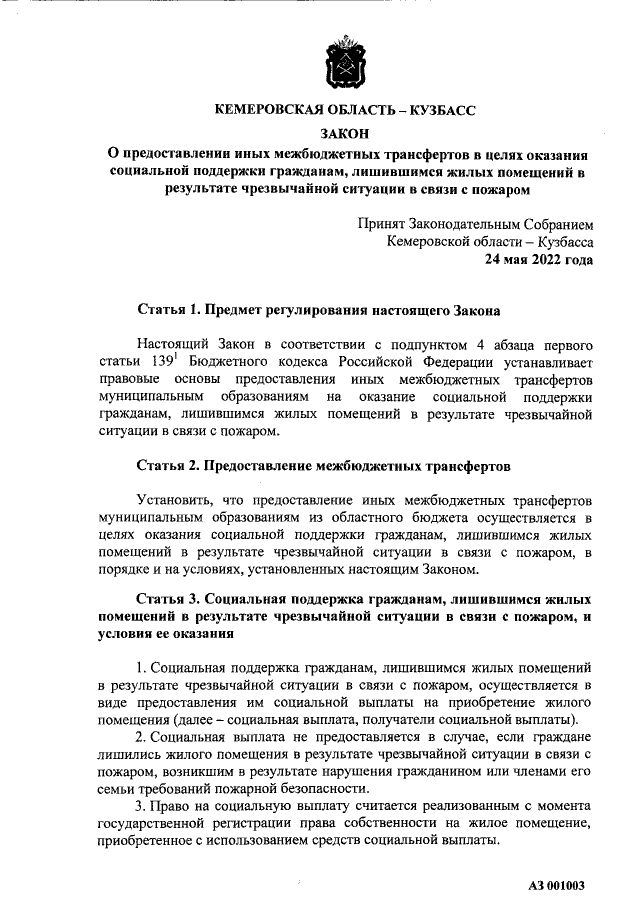 КЕМЕРОВСКАЯ ОБЛАСТЬ – КУЗБАСС

ЗАКОН

О предоставлении иных межбюджетных трансфертов в целях оказания социальной поддержки гражданам, лишившимся жилых помещений в результате чрезвычайной ситуации в связи с пожаром

Принят Законодательным Собранием Кемеровской области – Кузбасса
24 мая 2022 года

Статья 1. Предмет регулирования настоящего Закона

Настоящий Закон в соответствии с подпунктом 4 абзаца первого статьи $139^1$ Бюджетного кодекса Российской Федерации устанавливает правовые основы предоставления иных межбюджетных трансфертов муниципальным образованиям на оказание социальной поддержки гражданам, лишившимся жилых помещений в результате чрезвычайной ситуации в связи с пожаром.

Статья 2. Предоставление межбюджетных трансфертов

Установить, что предоставление иных межбюджетных трансфертов муниципальным образованиям из областного бюджета осуществляется в целях оказания социальной поддержки гражданам, лишившимся жилых помещений в результате чрезвычайной ситуации в связи с пожаром, в порядке и на условиях, установленных настоящим Законом.

Статья 3. Социальная поддержка гражданам, лишившимся жилых помещений в результате чрезвычайной ситуации в связи с пожаром, и условия ее оказания

1. Социальная поддержка гражданам, лишившимся жилых помещений в результате чрезвычайной ситуации в связи с пожаром, осуществляется в виде предоставления им социальной выплаты на приобретение жилого помещения (далее – социальная выплата, получатели социальной выплаты).

2. Социальная выплата не предоставляется в случае, если граждане лишились жилого помещения в результате чрезвычайной ситуации в связи с пожаром, возникшим в результате нарушения гражданином или членами его семьи требований пожарной безопасности.

3. Право на социальную выплату считается реализованным с момента государственной регистрации права собственности на жилое помещение, приобретенное с использованием средств социальной выплаты.

А3 001003